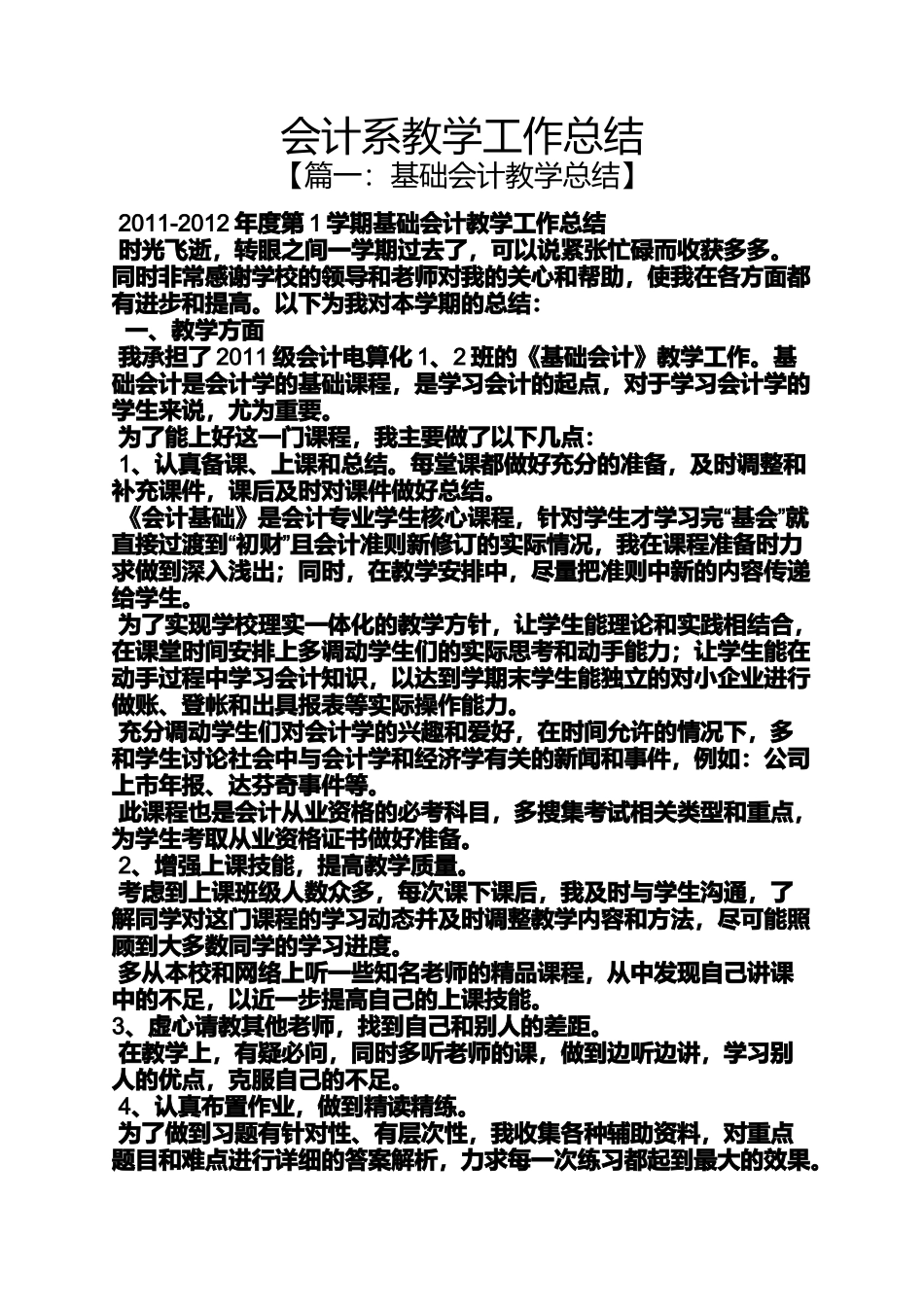 会计系教学工作总结

【篇一：基础会计教学总结】

2011-2012 年度第 1 学期基础会计教学工作总结

时光飞逝，转眼之间一学期过去了，可以说紧张忙碌而收获多多。同时非常感谢学校的领导和老师对我的关心和帮助，使我在各方面都有进步和提高。以下为我对本学期的总结：

一、教学方面

我承担了 2011 级会计电算化 1、2 班的《基础会计》教学工作。基础会计是会计学的基础课程，是学习会计的起点，对于学习会计学的学生来说，尤为重要。

为了能上好这一门课程，我主要做了以下几点：

1、认真备课、上课和总结。每堂课都做好充分的准备，及时调整和补充课件，课后及时对课件做好总结。

《会计基础》是会计专业学生核心课程，针对学生才学习完“基会”就直接过渡到“初财”且会计准则新修订的实际情况，我在课程准备时力求做到深入浅出；同时，在教学安排中，尽量把准则中新的内容传递给学生。

为了实现学校理实一体化的教学方针，让学生能理论和实践相结合，在课堂时间安排上多调动学生们的实际思考和动手能力；让学生能在动手过程中学习会计知识，以达到学期末学生能独立的对小企业进行做账、登帐和出具报表等实际操作能力。

充分调动学生们对会计学的兴趣和爱好，在时间允许的情况下，多和学生讨论社会中与会计学和经济学有关的新闻和事件，例如：公司上市年报、达芬奇事件等。

此课程也是会计从业资格的必考科目，多搜集考试相关类型和重点，为学生考取从业资格证书做好准备。

2、增强上课技能，提高教学质量。

考虑到上课班级人数众多，每次课下课后，我及时与学生沟通，了解同学对这门课程的学习动态并及时调整教学内容和方法，尽可能照顾到大多数同学的学习进度。

多从本校和网络上听一些知名老师的精品课程，从中发现自己讲课中的不足，以近一步提高自己的上课技能。

3、虚心请教其他老师，找到自己和别人的差距。

在教学上，有疑必问，同时多听老师的课，做到边听边讲，学习别人的优点，克服自己的不足。

4、认真布置作业，做到精读精练。

为了做到习题有针对性、有层次性，我收集各种辅助资料，对重点题目和难点进行详细的答案解析，力求每一次练习都起到最大的效果。